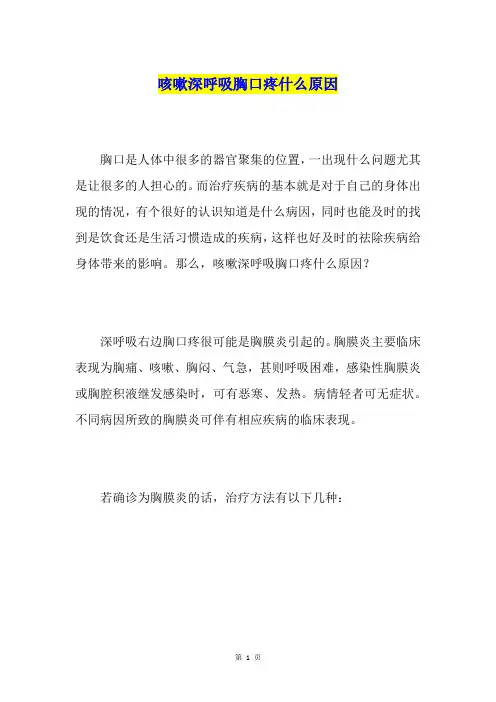 咳嗽深呼吸胸口疼什么原因

胸口是人体中很多的器官聚集的位置，一出现什么问题尤其是让很多的人担心的。而治疗疾病的基本就是对于自己的身体出现的情况，有个很好的认识知道是什么病因，同时也能及时的找到是饮食还是生活习惯造成的疾病，这样也好及时的祛除疾病给身体带来的影响。那么，咳嗽深呼吸胸口疼什么原因？

深呼吸右边胸口疼很可能是胸膜炎引起的。胸膜炎主要临床表现为胸痛、咳嗽、胸闷、气急，甚则呼吸困难，感染性胸膜炎或胸腔积液继发感染时，可有恶寒、发热。病情轻者可无症状。不同病因所致的胸膜炎可伴有相应疾病的临床表现。

若确诊为胸膜炎的话，治疗方法有以下几种：

第 1 页